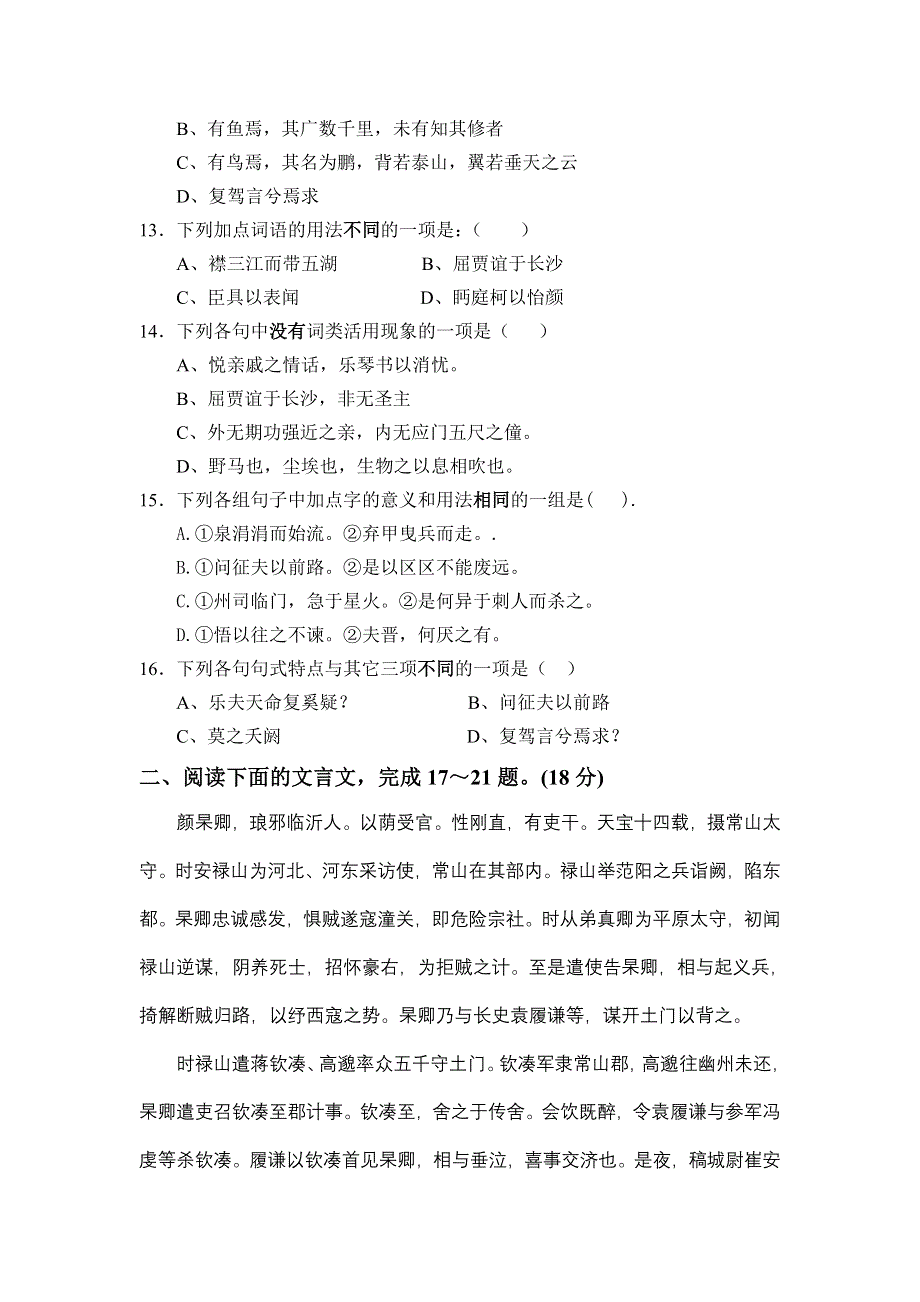 B、有鱼焉，其广数千里，未有知其修者

C、有鸟焉，其名为鹏，背若泰山，翼若垂天之云

D、复驾言兮焉求

13．下列加点词语的用法不同的一项是：（　　）

A、襟三江而带五湖　　　B、屈贾谊于长沙

C、臣具以表闻　　　　　D、眄庭柯以怡颜

14．下列各句中没有词类活用现象的一项是（　　）

A、悦亲戚之情话，乐琴书以消忧。

B、屈贾谊于长沙，非无圣主

C、外无期功强近之亲，内无应门五尺之僮。

D、野马也，尘埃也，生物之以息相吹也。

15．下列各组句子中加点字的意义和用法相同的一组是（　）.

A.①泉涓涓而始流。②弃甲曳兵而走。.

B.①问征夫以前路。②是以区区不能废远。

C.①州司临门，急于星火。②是何异于刺人而杀之。

D.①悟以往之不谏。②夫晋，何厌之有。

16．下列各句句式特点与其它三项不同的一项是（　）

A、乐夫天命复奚疑？　　　　B、问征夫以前路

C、莫之夭阏　　　　　　　　D、复驾言兮焉求？

二、阅读下面的文言文，完成 17～21 题。(18 分)

颜杲卿，琅邪临沂人。以荫受官。性刚直，有吏干。天宝十四载，摄常山太守。时安禄山为河北、河东采访使，常山在其部内。禄山举范阳之兵诣阙，陷东都。杲卿忠诚感发，惧贼遂寇潼关，即危险宗社。时从弟真卿为平原太守，初闻禄山逆谋，阴养死士，招怀豪右，为拒贼之计。至是遣使告杲卿，相与起义兵，掎解断贼归路，以纾西寇之势。杲卿乃与长史袁履谦等，谋开土门以背之。

时禄山遣蒋钦凑、高邈率众五千守土门。钦凑军隶常山郡，高邈往幽州未还，杲卿遣吏召钦凑至郡计事。钦凑至，舍之于传舍。会饮既醉，令袁履谦与参军冯虔等杀钦凑。履谦以钦凑首见杲卿，相与垂泣，喜事交济也。是夜，稿城尉崔安